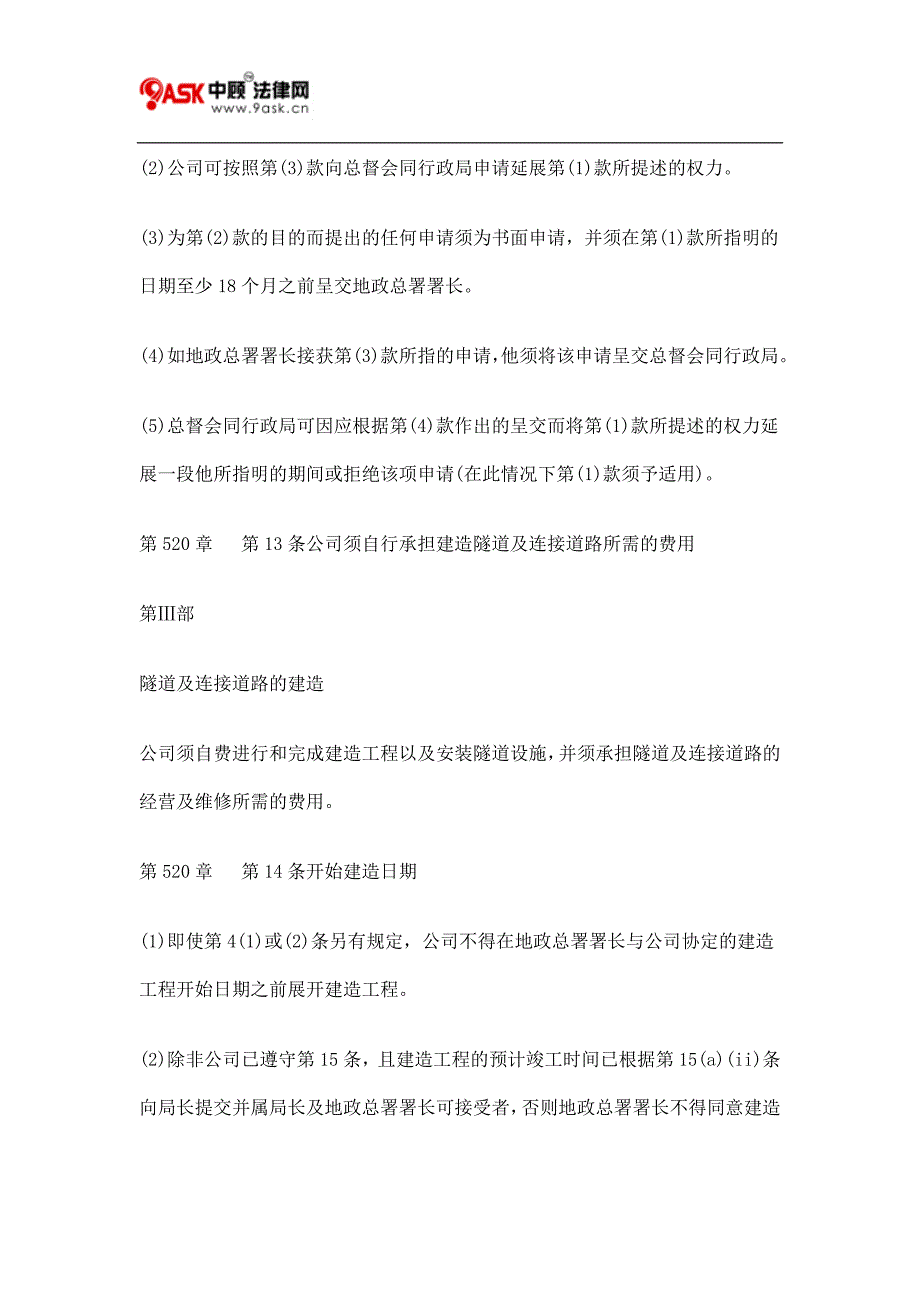 9ASK 中顾法律网
www.9ask.cn

(2)公司可按照第(3)款向总督会同行政局申请延展第(1)款所提述的权力。

(3)为第(2)款的目的而提出的任何申请须为书面申请，并须在第(1)款所指明的日期至少 18 个月之前呈交地政总署署长。

(4)如地政总署署长接获第(3)款所指的申请，他须将该申请呈交总督会同行政局。

(5)总督会同行政局可因应根据第(4)款作出的呈交而将第(1)款所提述的权力延展一段他所指明的期间或拒绝该项申请(在此情况下第(1)款须予适用)。

第 520 章　　第 13 条公司须自行承担建造隧道及连接道路所需的费用

第III部

隧道及连接道路的建造

公司须自费进行和完成建造工程以及安装隧道设施，并须承担隧道及连接道路的经营及维修所需的费用。

第 520 章　　第 14 条开始建造日期

(1)即使第 4(1)或(2)条另有规定，公司不得在地政总署署长与公司协定的建造工程开始日期之前展开建造工程。

(2)除非公司已遵守第 15 条，且建造工程的预计竣工时间已根据第 15(a)(ii)条向局长提交并属局长及地政总署署长可接受者，否则地政总署署长不得同意建造